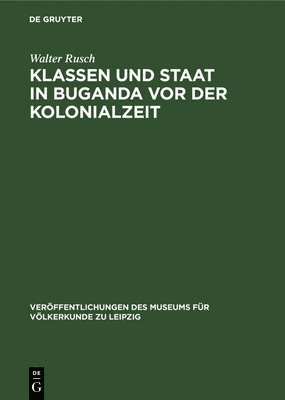 DE GRUYTER

Walter Rusch

KLASSEN UND STAAT IN BUGANDA VOR DER KOLONIALZEIT

VERÖFFENTLICHUNGEN DES MUSEUMS FÜR VÖLKERKUNDE ZU LEIPZIG

DE G